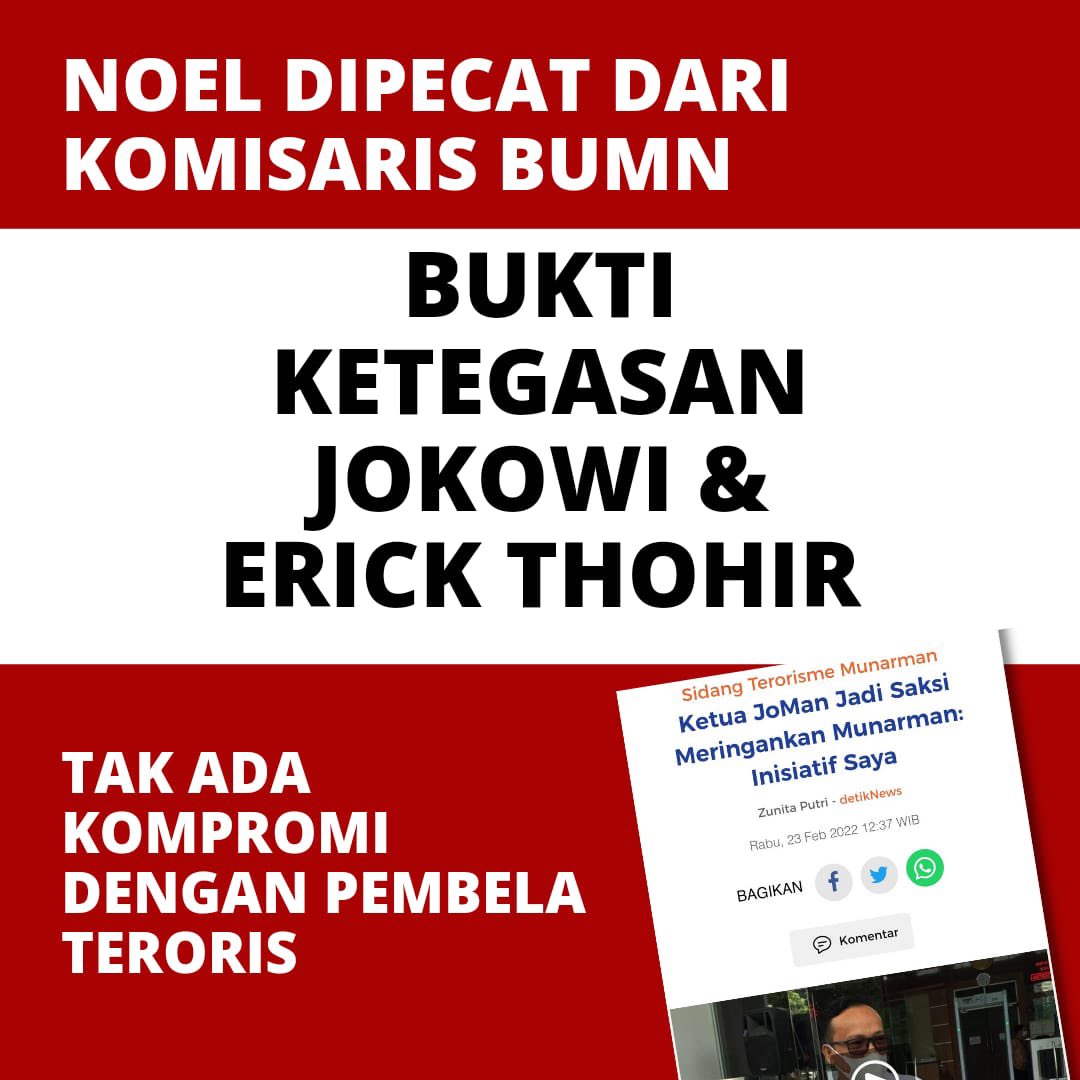 NOEL DIPECAT DARI KOMISARIS BUMN

BUKTI KETEGASAN JOKOWI & ERICK THOHIR

TAK ADA KOMPROMI DENGAN PEMBELA TERORIS

Sidang Terorisme Munarman

Ketua JoMan Jadi Saksi Meringankan Munarman: Inisiatif Saya

Zunita Putri - detikNews

Rabu, 23 Feb 2022 12:37 WIB

BAGIKAN

Komentar